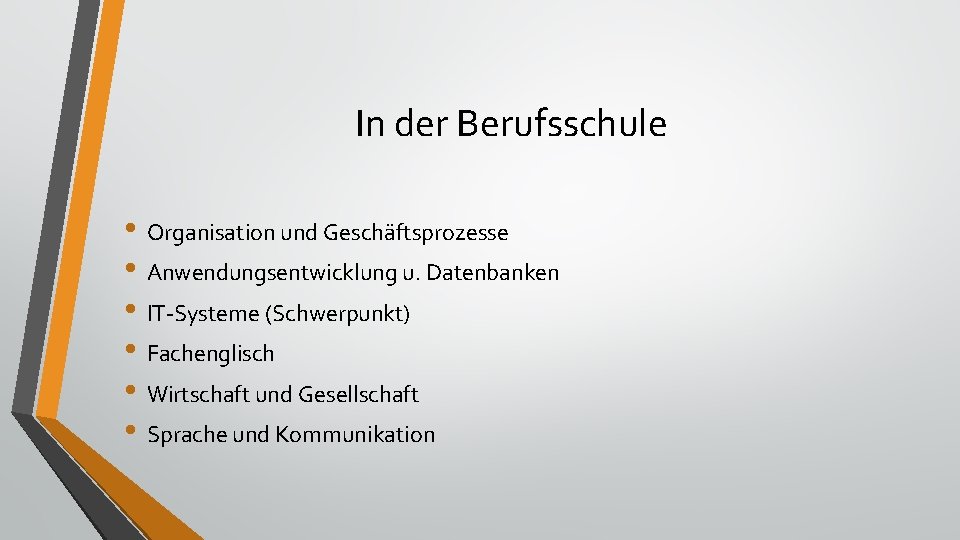 In der Berufsschule

• Organisation und Geschäftsprozesse
• Anwendungsentwicklung u. Datenbanken
• IT-Systeme (Schwerpunkt)
• Fachenglisch
• Wirtschaft und Gesellschaft
• Sprache und Kommunikation